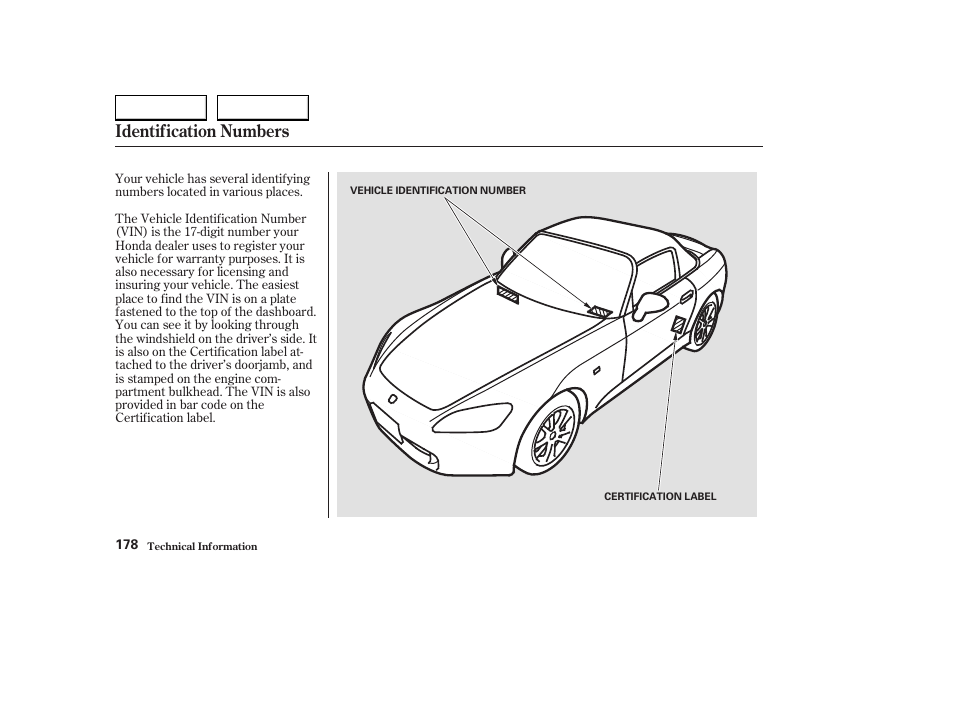 Identification Numbers

Your vehicle has several identifying numbers located in various places.

The Vehicle Identification Number (VIN) is the 17-digit number your Honda dealer uses to register your vehicle for warranty purposes. It is also necessary for licensing and insuring your vehicle. The easiest place to find the VIN is on a plate fastened to the top of the dashboard. You can see it by looking through the windshield on the driver's side. It is also on the Certification label attached to the driver's doorjamb, and is stamped on the engine compartment bulkhead. The VIN is also provided in bar code on the Certification label.

VEHICLE IDENTIFICATION NUMBER

CERTIFICATION LABEL

178 Technical Information